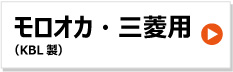 モロオカ・三菱用
（KBL 製）